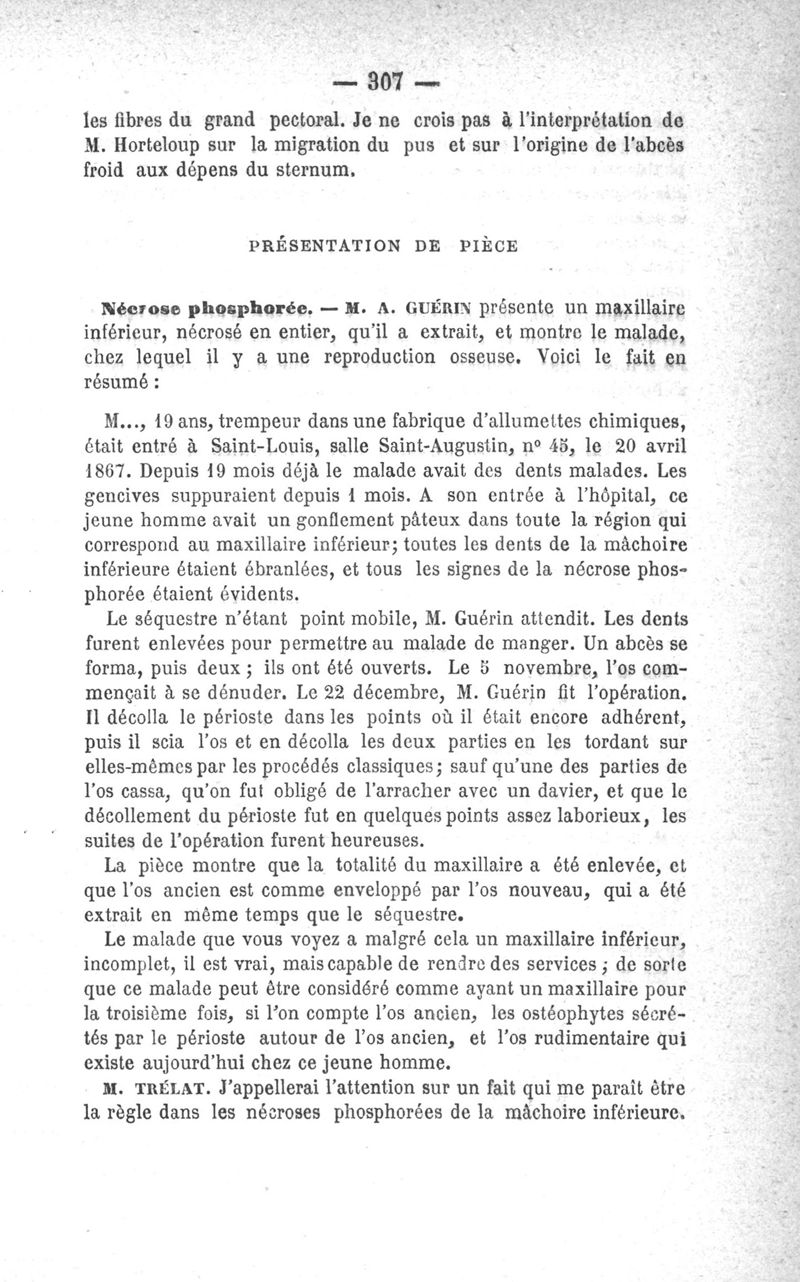 — 307 —

les fibres du grand pectoral. Je ne crois pas à l'interprétation de M. Horteloup sur la migration du pus et sur l'origine de l'abcès froid aux dépens du sternum.

PRÉSENTATION DE PIÈCE

Nécrose phosphorée. — M. A. GUÉRIN présente un maxillaire inférieur, nécrosé en entier, qu'il a extrait, et montre le malade, chez lequel il y a une reproduction osseuse. Voici le fait en résumé :

M..., 19 ans, trempeur dans une fabrique d'allumettes chimiques, était entré à Saint-Louis, salle Saint-Augustin, n° 45, le 20 avril 1867. Depuis 19 mois déjà le malade avait des dents malades. Les gencives suppuraient depuis 1 mois. A son entrée à l'hôpital, ce jeune homme avait un gonflement pâteux dans toute la région qui correspond au maxillaire inférieur; toutes les dents de la mâchoire inférieure étaient ébranlées, et tous les signes de la nécrose phosphorée étaient évidents.

Le séquestre n'étant point mobile, M. Guérin attendit. Les dents furent enlevées pour permettre au malade de manger. Un abcès se forma, puis deux ; ils ont été ouverts. Le 5 novembre, l'os commençait à se dénuder. Le 22 décembre, M. Guérin fit l'opération. Il décolla le périoste dans les points où il était encore adhérent, puis il scia l'os et en décolla les deux parties en les tordant sur elles-mêmes par les procédés classiques; sauf qu'une des parties de l'os cassa, qu'on fut obligé de l'arracher avec un davier, et que le décollement du périoste fut en quelques points assez laborieux, les suites de l'opération furent heureuses.

La pièce montre que la totalité du maxillaire a été enlevée, et que l'os ancien est comme enveloppé par l'os nouveau, qui a été extrait en même temps que le séquestre.

Le malade que vous voyez a malgré cela un maxillaire inférieur, incomplet, il est vrai, mais capable de rendre des services ; de sorte que ce malade peut être considéré comme ayant un maxillaire pour la troisième fois, si l'on compte l'os ancien, les ostéophytes sécrétés par le périoste autour de l'os ancien, et l'os rudimentaire qui existe aujourd'hui chez ce jeune homme.

M. TRÉLAT. J'appellerai l'attention sur un fait qui me paraît être la règle dans les nécroses phosphorées de la mâchoire inférieure.